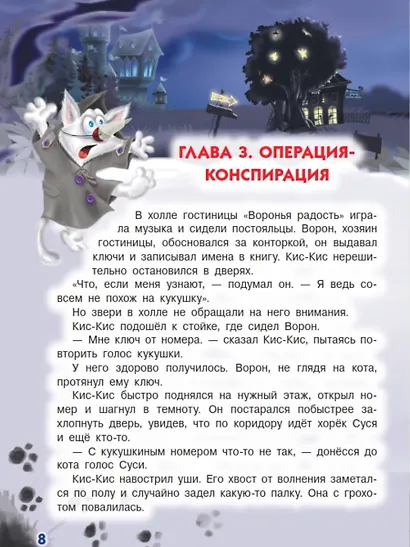 ГЛАВА 3. ОПЕРАЦИЯ-КОНСПИРАЦИЯ

В холле гостиницы «Воронья радость» играла музыка и сидели постояльцы. Ворон, хозяин гостиницы, обосновался за конторкой, он выдавал ключи и записывал имена в книгу. Кис-Кис нерешительно остановился в дверях.

«Что, если меня узнают, — подумал он. — Я ведь совсем не похож на кукушку».

Но звери в холле не обращали на него внимания.

Кис-Кис подошёл к стойке, где сидел Ворон.

— Мне ключ от номера. — сказал Кис-Кис, пытаясь повторить голос кукушки.

У него здорово получилось. Ворон, не глядя на кота, протянул ему ключ.

Кис-Кис быстро поднялся на нужный этаж, открыл номер и шагнул в темноту. Он постарался побыстрее захлопнуть дверь, увидев, что по коридору идёт хорёк Суся и ещё кто-то.

— С кукушкиным номером что-то не так, — донёсся до кота голос Суси.

Кис-Кис навострил уши. Его хвост от волнения заметался по полу и случайно задел какую-то палку. Она с грохотом повалилась.

8